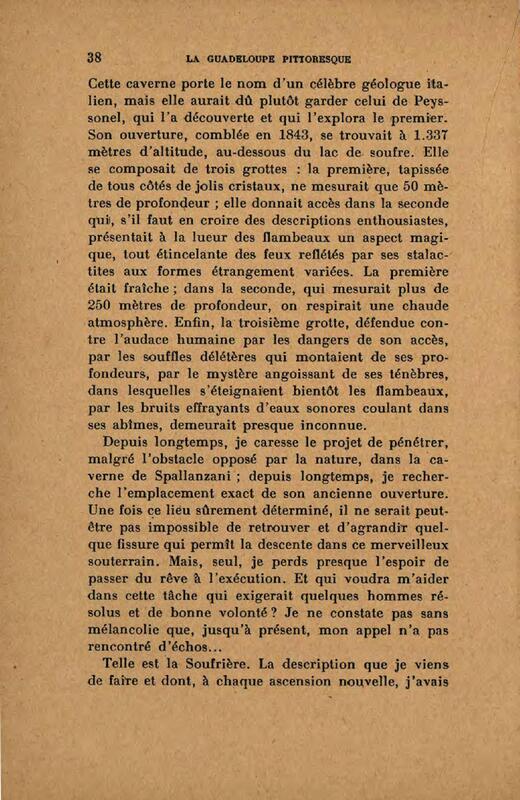 38 LA GUADELOUPE PITTORESQUE

Cette caverne porte le nom d'un célèbre géologue italien, mais elle aurait dû plutôt garder celui de Peyssonel, qui l'a découverte et qui l'explora le premier. Son ouverture, comblée en 1843, se trouvait à 1.337 mètres d'altitude, au-dessous du lac de soufre. Elle se composait de trois grottes : la première, tapissée de tous côtés de jolis cristaux, ne mesurait que 50 mètres de profondeur ; elle donnait accès dans la seconde qui, s'il faut en croire des descriptions enthousiastes, présentait à la lueur des flambeaux un aspect magique, tout étincelante des feux reflétés par ses stalactites aux formes étrangement variées. La première était fraîche ; dans la seconde, qui mesurait plus de 250 mètres de profondeur, on respirait une chaude atmosphère. Enfin, la troisième grotte, défendue contre l'audace humaine par les dangers de son accès, par les souffles délétères qui montaient de ses profondeurs, par le mystère angoissant de ses ténèbres, dans lesquelles s'éteignaient bientôt les flambeaux, par les bruits effrayants d'eaux sonores coulant dans ses abîmes, demeurait presque inconnue.

Depuis longtemps, je caresse le projet de pénétrer, malgré l'obstacle opposé par la nature, dans la caverne de Spallanzani ; depuis longtemps, je recherche l'emplacement exact de son ancienne ouverture. Une fois ce lieu sûrement déterminé, il ne serait peut-être pas impossible de retrouver et d'agrandir quelque fissure qui permît la descente dans ce merveilleux souterrain. Mais, seul, je perds presque l'espoir de passer du rêve à l'exécution. Et qui voudra m'aider dans cette tâche qui exigerait quelques hommes résolus et de bonne volonté ? Je ne constate pas sans mélancolie que, jusqu'à présent, mon appel n'a pas rencontré d'échos...

Telle est la Soufrière. La description que je viens de faire et dont, à chaque ascension nouvelle, j'avais